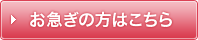 お急ぎの方はこちら